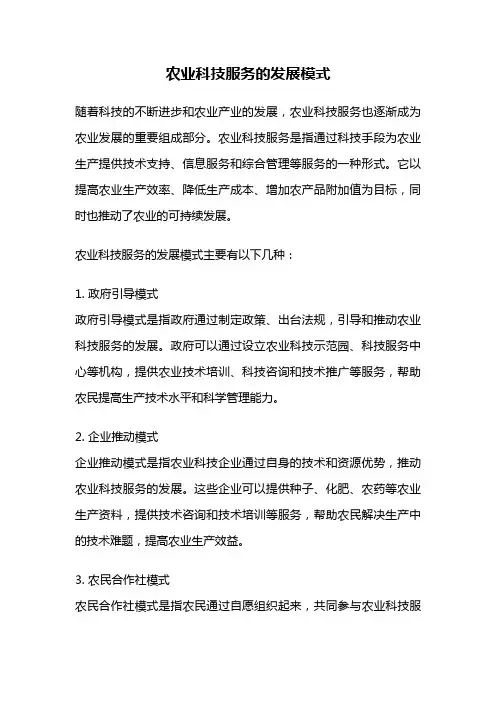 农业科技服务的发展模式

随着科技的不断进步和农业产业的发展，农业科技服务也逐渐成为农业发展的重要组成部分。农业科技服务是指通过科技手段为农业生产提供技术支持、信息服务和综合管理等服务的一种形式。它以提高农业生产效率、降低生产成本、增加农产品附加值为目标，同时也推动了农业的可持续发展。

农业科技服务的发展模式主要有以下几种：

1. 政府引导模式
政府引导模式是指政府通过制定政策、出台法规，引导和推动农业科技服务的发展。政府可以通过设立农业科技示范园、科技服务中心等机构，提供农业技术培训、科技咨询和技术推广等服务，帮助农民提高生产技术水平和科学管理能力。

2. 企业推动模式
企业推动模式是指农业科技企业通过自身的技术和资源优势，推动农业科技服务的发展。这些企业可以提供种子、化肥、农药等农业生产资料，提供技术咨询和技术培训等服务，帮助农民解决生产中的技术难题，提高农业生产效益。

3. 农民合作社模式
农民合作社模式是指农民通过自愿组织起来，共同参与农业科技服